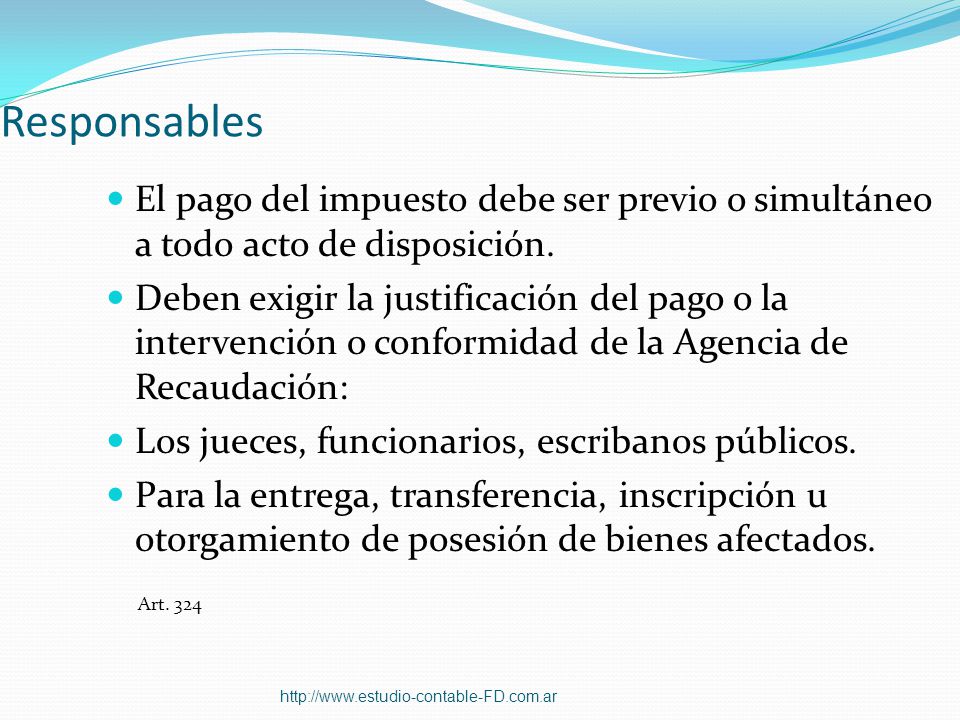 Responsables

- El pago del impuesto debe ser previo o simultáneo a todo acto de disposición.
- Deben exigir la justificación del pago o la intervención o conformidad de la Agencia de Recaudación:
- Los jueces, funcionarios, escribanos públicos.
- Para la entrega, transferencia, inscripción u otorgamiento de posesión de bienes afectados.

Art. 324

http://www.estudio-contable-FD.com.ar